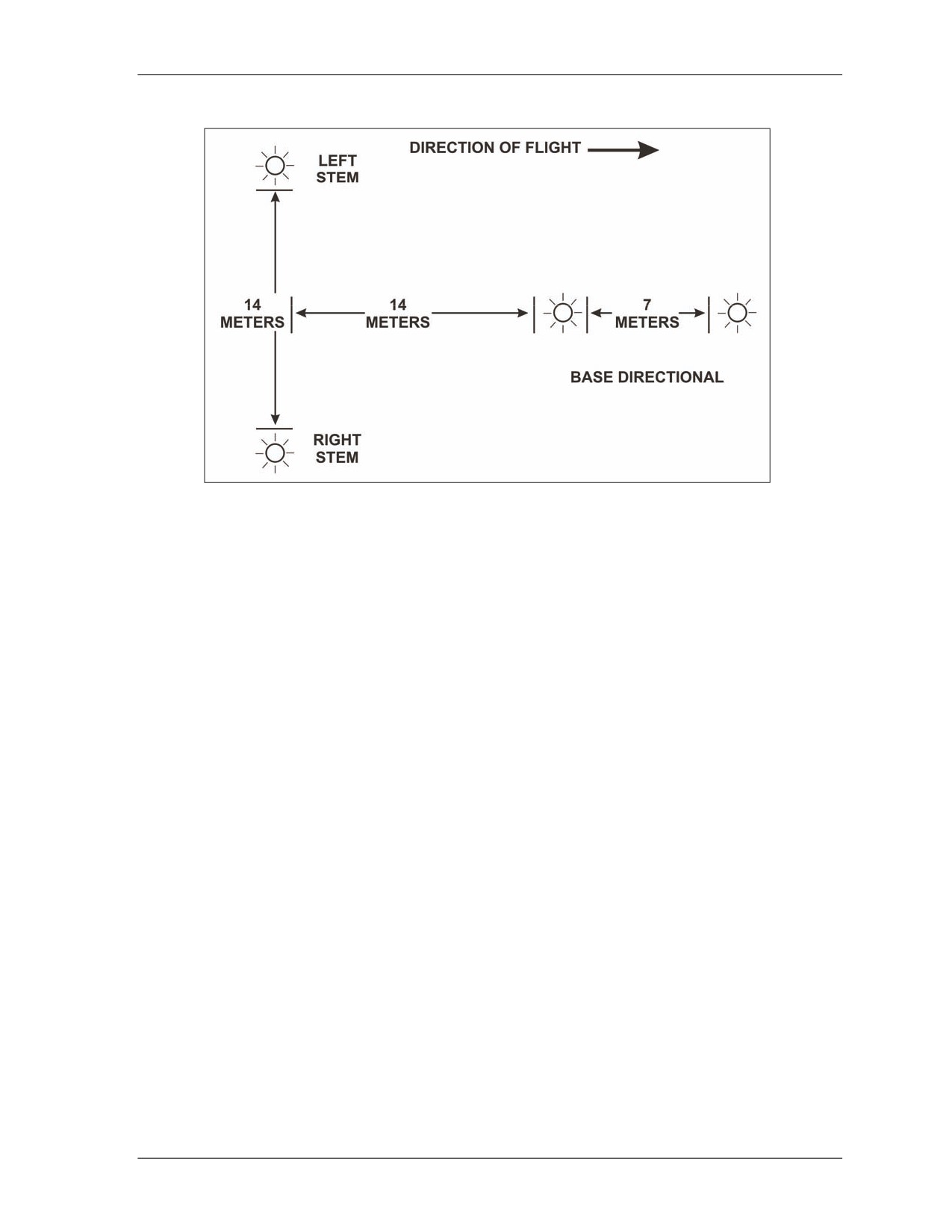 DIRECTION OF FLIGHT

LEFT STEM

14 METERS

14 METERS

7 METERS

BASE DIRECTIONAL

RIGHT STEM